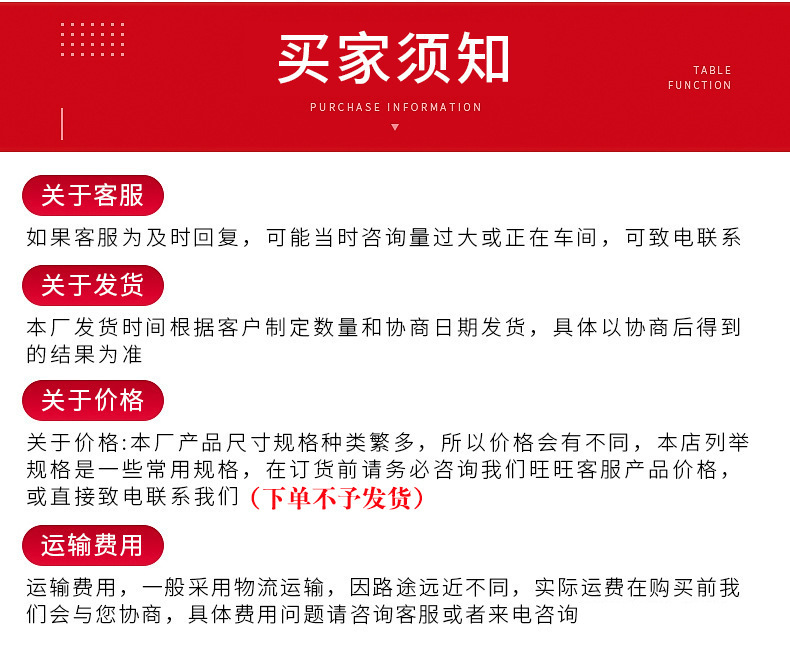 买家须知

PURCHASE INFORMATION

TABLE FUNCTION

关于客服

如果客服为及时回复，可能当时咨询量过大或正在车间，可致电联系

关于发货

本厂发货时间根据客户制定数量和协商日期发货，具体以协商后得到的结果为准

关于价格

关于价格:本厂产品尺寸规格种类繁多，所以价格会有不同，本店列举规格是一些常用规格，在订货前请务必咨询我们旺旺客服产品价格，或直接致电联系我们（下单不予发货）

运输费用

运输费用，一般采用物流运输，因路途远近不同，实际运费在购买前我们会与您协商，具体费用问题请咨询客服或者来电咨询